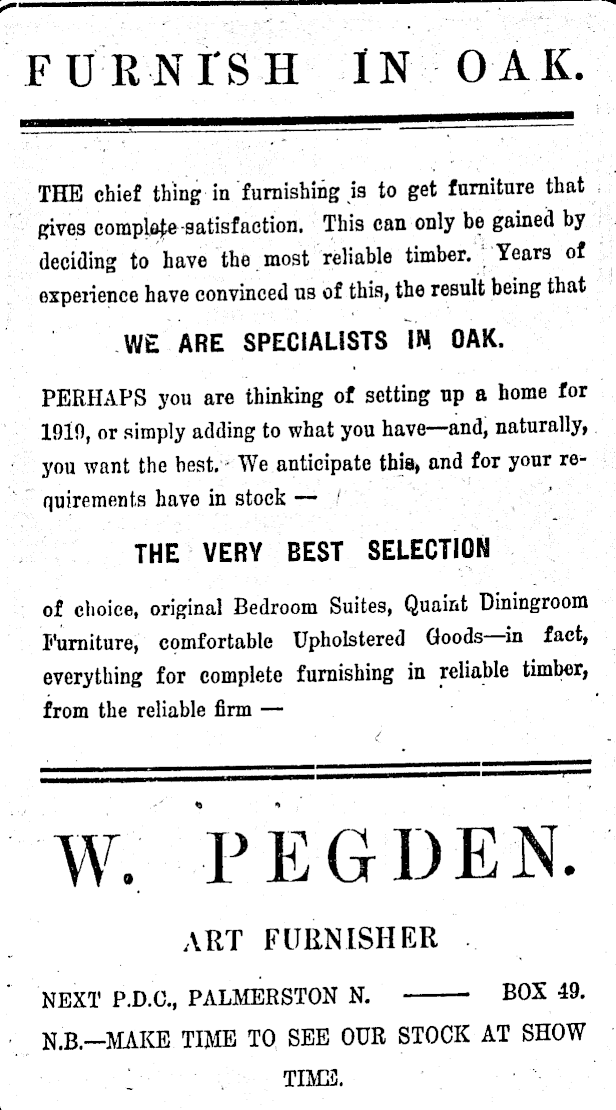 FURNISH IN OAK.

THE chief thing in furnishing is to get furniture that gives complete satisfaction. This can only be gained by deciding to have the most reliable timber. Years of experience have convinced us of this, the result being that

WE ARE SPECIALISTS IN OAK.

PERHAPS you are thinking of setting up a home for 1919, or simply adding to what you have—and, naturally, you want the best. We anticipate this, and for your requirements have in stock —

THE VERY BEST SELECTION

of choice, original Bedroom Suites, Quaint Diningroom Furniture, comfortable Upholstered Goods—in fact, everything for complete furnishing in reliable timber, from the reliable firm —

W. PEGDEN.

ART FURNISHER

NEXT P.D.C., PALMERSTON N. —— BOX 49.
N.B.—MAKE TIME TO SEE OUR STOCK AT SHOW TIME.